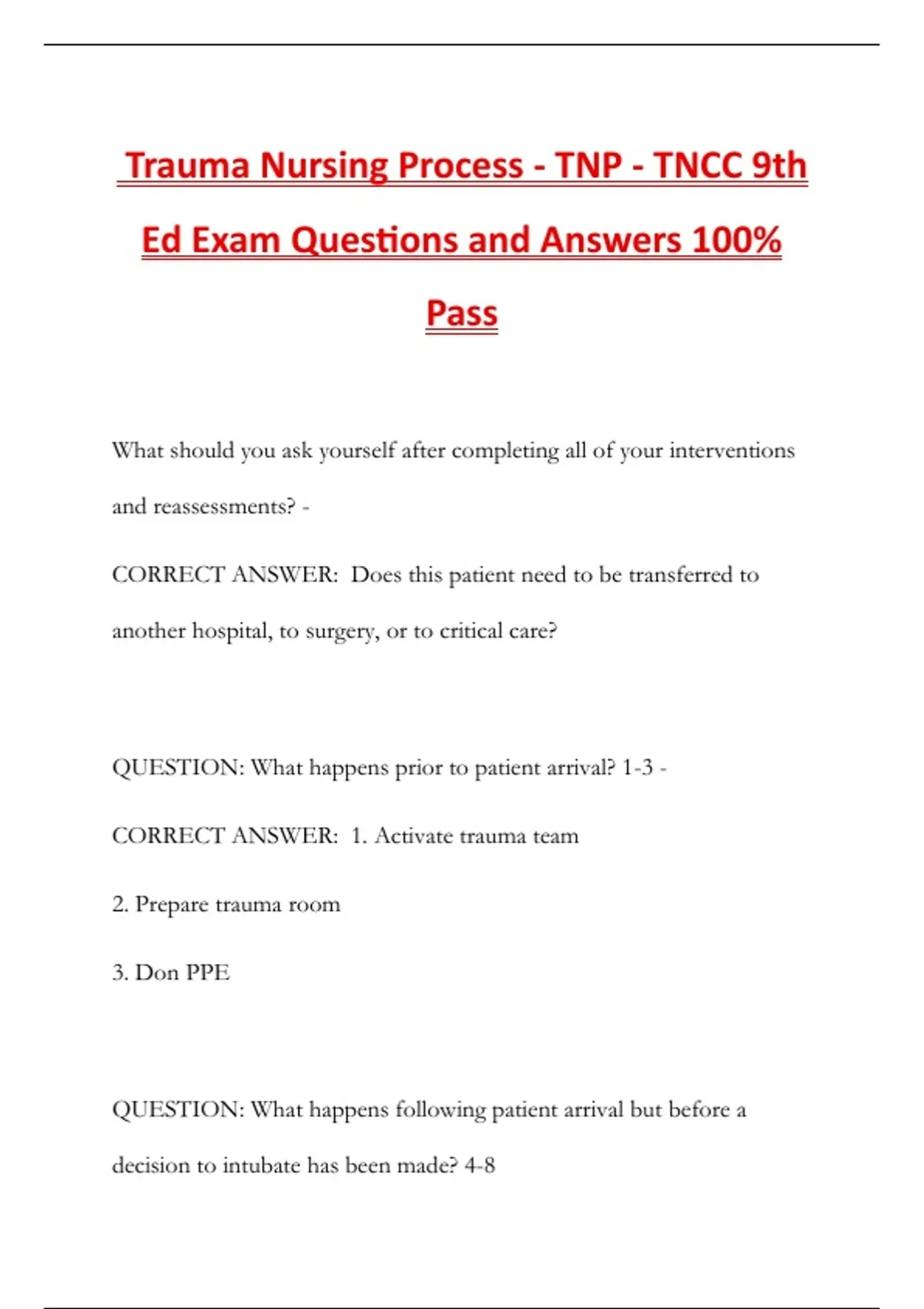 Trauma Nursing Process - TNP - TNCC 9th Ed Exam Questions and Answers 100% Pass

What should you ask yourself after completing all of your interventions and reassessments? -

CORRECT ANSWER: Does this patient need to be transferred to another hospital, to surgery, or to critical care?

QUESTION: What happens prior to patient arrival? 1-3 -

CORRECT ANSWER: 1. Activate trauma team

2. Prepare trauma room

3. Don PPE

QUESTION: What happens following patient arrival but before a decision to intubate has been made? 4-8